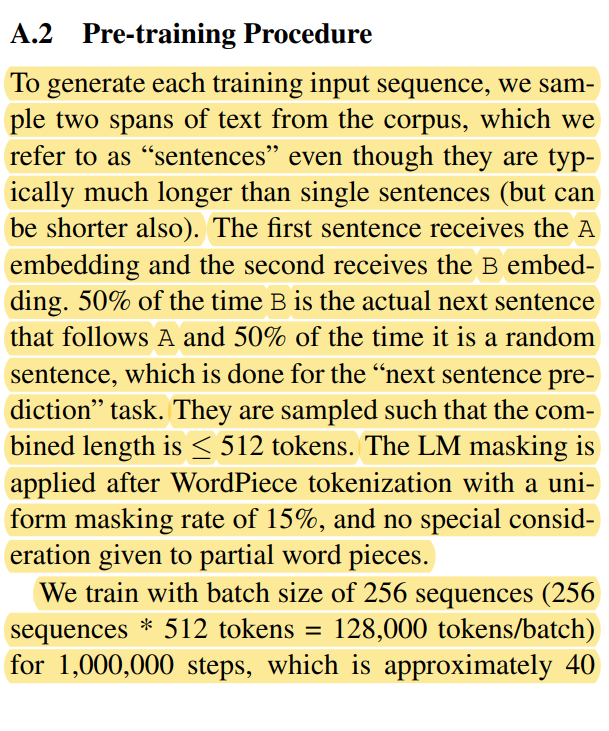 A.2 Pre-training Procedure

To generate each training input sequence, we sample two spans of text from the corpus, which we refer to as “sentences” even though they are typically much longer than single sentences (but can be shorter also). The first sentence receives the A embedding and the second receives the B embedding. 50% of the time B is the actual next sentence that follows A and 50% of the time it is a random sentence, which is done for the “next sentence prediction” task. They are sampled such that the combined length is $\leq$ 512 tokens. The LM masking is applied after WordPiece tokenization with a uniform masking rate of 15%, and no special consideration given to partial word pieces.

We train with batch size of 256 sequences (256 sequences * 512 tokens = 128,000 tokens/batch) for 1,000,000 steps, which is approximately 40